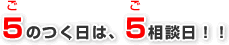 ご ご
5のつく日は、5相談日！！